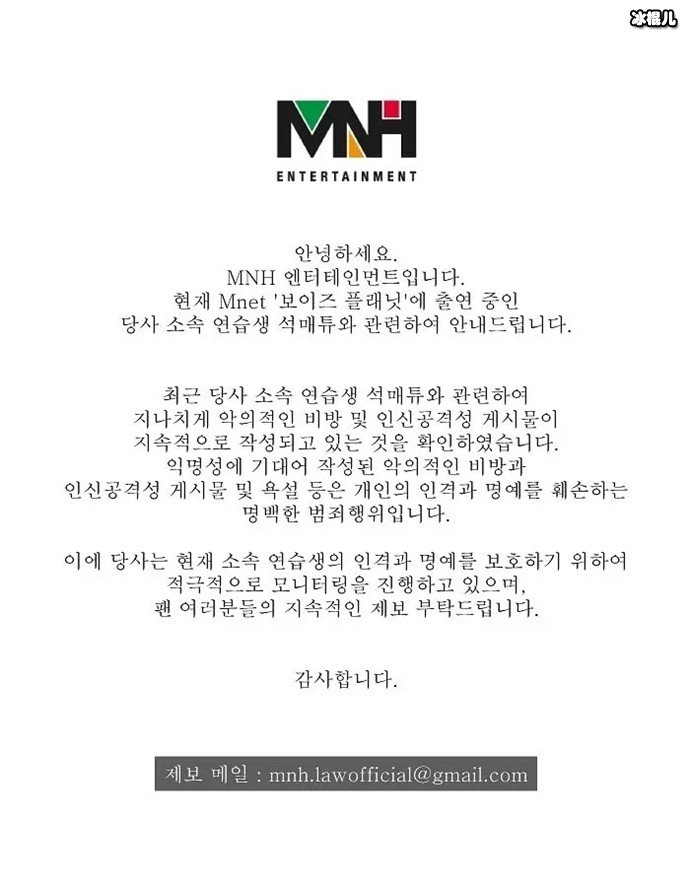 冰棍儿

MNH

ENTERTAINMENT

안녕하세요.
MNH 엔터테인먼트입니다.
현재 Mnet '보이즈 플래닛'에 출연 중인
당사 소속 연습생 석매튜와 관련하여 안내드립니다.

최근 당사 소속 연습생 석매튜와 관련하여
지나치게 악의적인 비방 및 인신공격성 게시물이
지속적으로 작성되고 있는 것을 확인하였습니다.
익명성에 기대어 작성된 악의적인 비방과
인신공격성 게시물 및 욕설 등은 개인의 인격과 명예를 훼손하는
명백한 범죄행위입니다.

이에 당사는 현재 소속 연습생의 인격과 명예를 보호하기 위하여
적극적으로 모니터링을 진행하고 있으며,
팬 여러분들의 지속적인 제보 부탁드립니다.

감사합니다.

제보 메일 : mnh.lawofficial@gmail.com